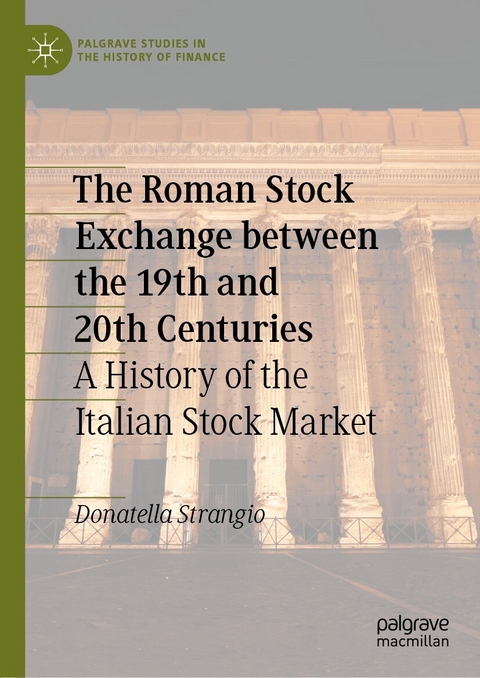 PALGRAVE STUDIES IN THE HISTORY OF FINANCE

The Roman Stock Exchange between the 19th and 20th Centuries

A History of the Italian Stock Market

Donatella Strangio

palgrave macmillan